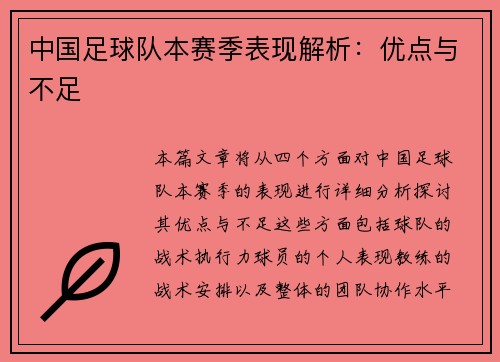 中国足球队本赛季表现解析：优点与不足

本篇文章将从四个方面对中国足球队本赛季的表现进行详细分析探讨其优点与不足这些方面包括球队的战术执行力球员的个人表现教练的战术安排以及整体的团队协作水平